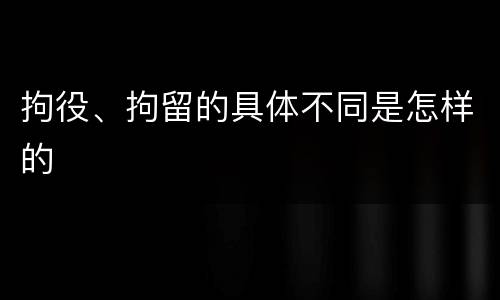 拘役、拘留的具体不同是怎样的